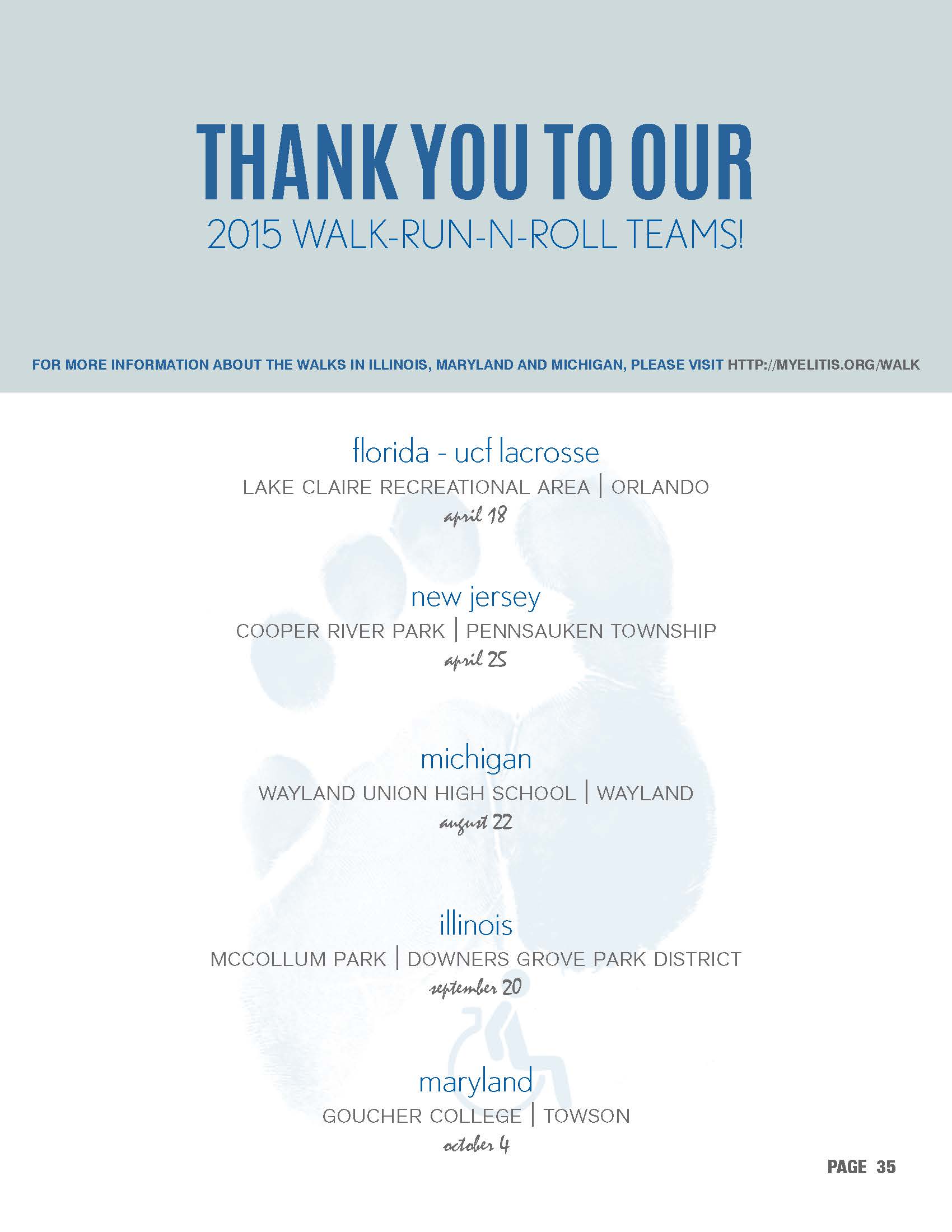 THANK YOU TO OUR
2015 WALK-RUN-N-ROLL TEAMS!

FOR MORE INFORMATION ABOUT THE WALKS IN ILLINOIS, MARYLAND AND MICHIGAN, PLEASE VISIT HTTP://MYELITIS.ORG/WALK

florida - ucf lacrosse
LAKE CLAIRE RECREATIONAL AREA | ORLANDO
april 18

new jersey
COOPER RIVER PARK | PENNSAUKEN TOWNSHIP
april 25

michigan
WAYLAND UNION HIGH SCHOOL | WAYLAND
august 22

illinois
MCCOLLUM PARK | DOWNERS GROVE PARK DISTRICT
september 20

maryland
GOUCHER COLLEGE | TOWSON
october 4

PAGE 35